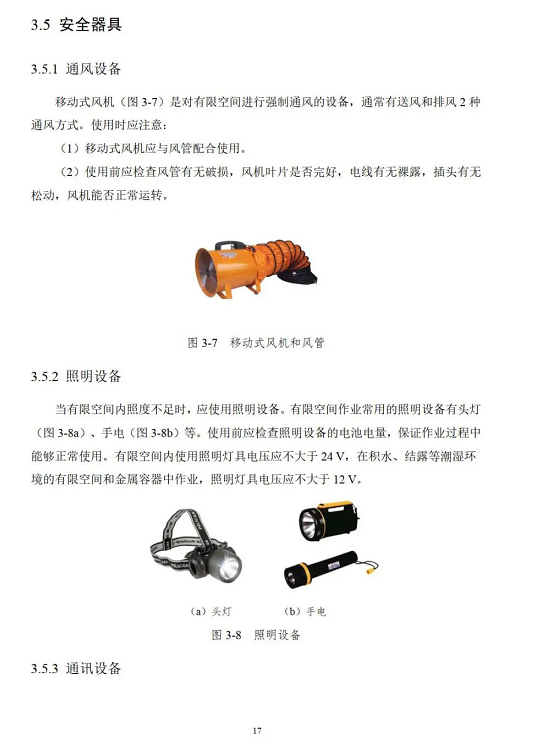 3.5 安全器具

3.5.1 通风设备

移动式风机（图 3-7）是对有限空间进行强制通风的设备，通常有送风和排风 2 种通风方式。使用时应注意：

（1）移动式风机应与风管配合使用。

（2）使用前应检查风管有无破损，风机叶片是否完好，电线有无裸露，插头有无松动，风机能否正常运转。

图 3-7 移动式风机和风管

3.5.2 照明设备

当有限空间内照度不足时，应使用照明设备。有限空间作业常用的照明设备有头灯（图 3-8a）、手电（图 3-8b）等。使用前应检查照明设备的电池电量，保证作业过程中能够正常使用。有限空间内使用照明灯具电压应不大于 24 V，在积水、结露等潮湿环境的有限空间和金属容器中作业，照明灯具电压应不大于 12 V。

（a）头灯 （b）手电

图 3-8 照明设备

3.5.3 通讯设备

17